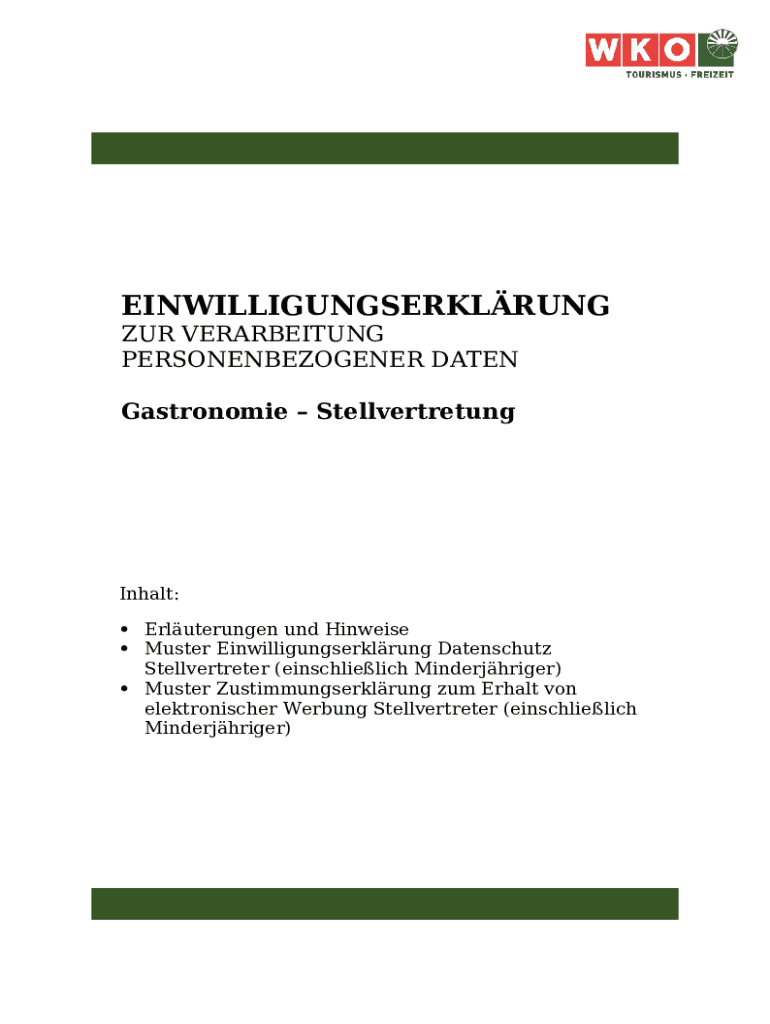 WKO
TOURISMUS · FREIZEIT

EINWILLIGUNGSERKLÄRUNG
ZUR VERARBEITUNG PERSONENBEZOGENER DATEN

Gastronomie – Stellvertretung

Inhalt:

• Erläuterungen und Hinweise
• Muster Einwilligungserklärung Datenschutz Stellvertreter (einschließlich Minderjähriger)
• Muster Zustimmungserklärung zum Erhalt von elektronischer Werbung Stellvertreter (einschließlich Minderjähriger)